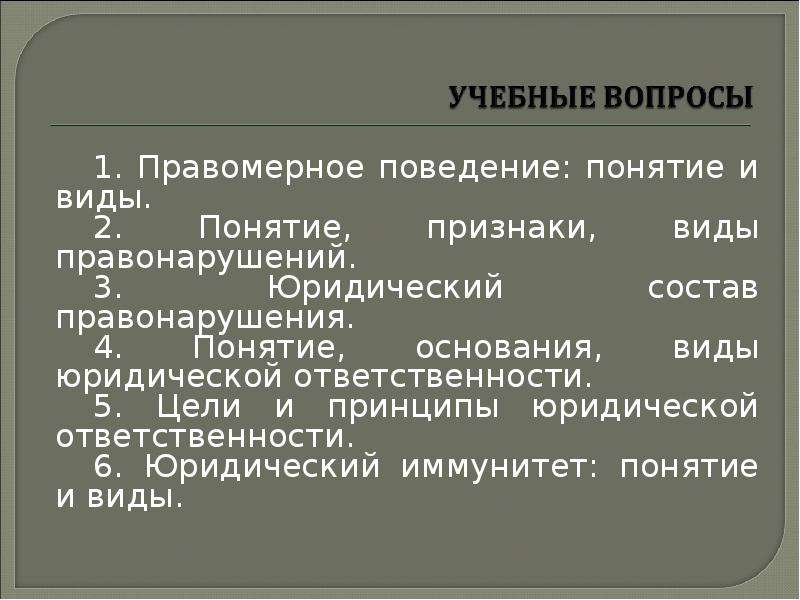 УЧЕБНЫЕ ВОПРОСЫ

1. Правомерное поведение: понятие и виды.

2. Понятие, признаки, виды правонарушений.

3. Юридический состав правонарушения.

4. Понятие, основания, виды юридической ответственности.

5. Цели и принципы юридической ответственности.

6. Юридический иммунитет: понятие и виды.